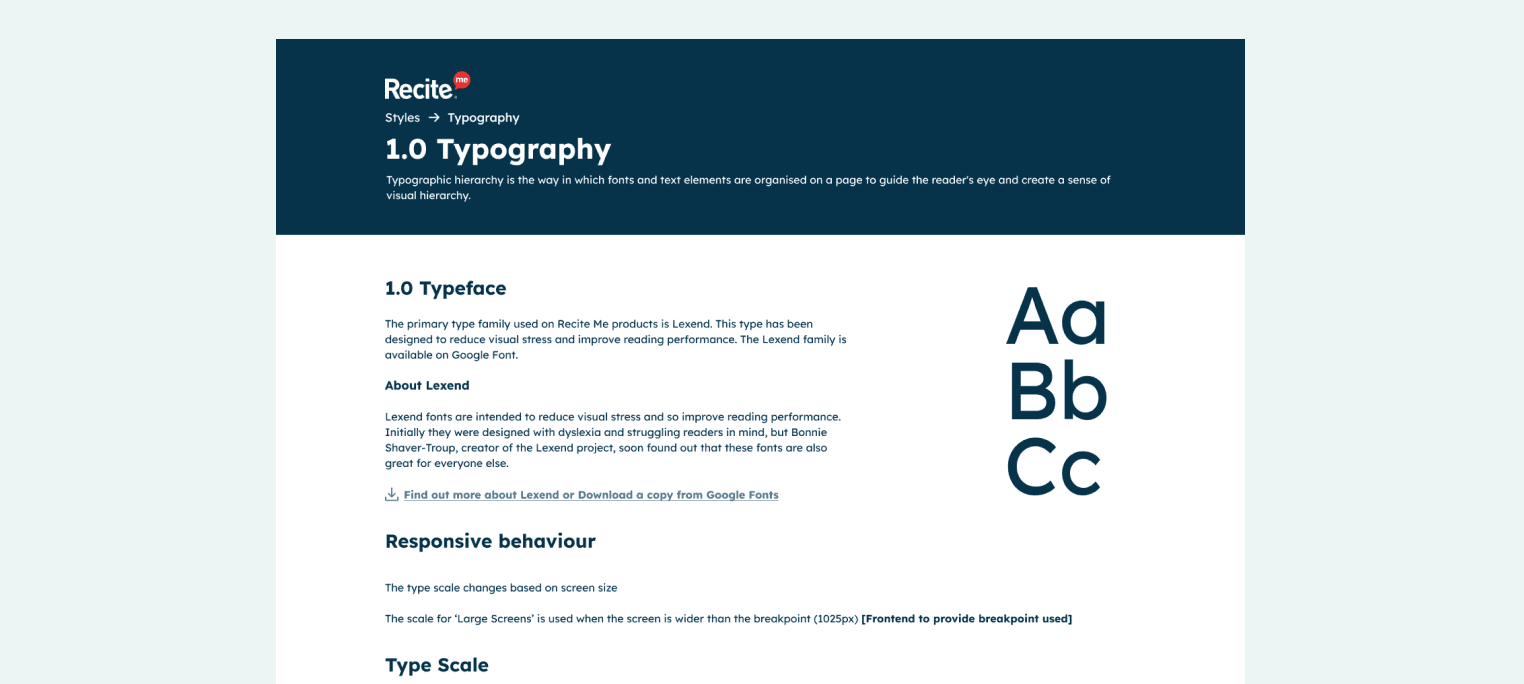 Recite me

Styles → Typography

1.0 Typography

Typographic hierarchy is the way in which fonts and text elements are organised on a page to guide the reader's eye and create a sense of visual hierarchy.

1.0 Typeface

The primary type family used on Recite Me products is Lexend. This type has been designed to reduce visual stress and improve reading performance. The Lexend family is available on Google Font.

About Lexend

Lexend fonts are intended to reduce visual stress and so improve reading performance. Initially they were designed with dyslexia and struggling readers in mind, but Bonnie Shaver-Troup, creator of the Lexend project, soon found out that these fonts are also great for everyone else.

Find out more about Lexend or Download a copy from Google Fonts

Aa
Bb
Cc

Responsive behaviour

The type scale changes based on screen size

The scale for 'Large Screens' is used when the screen is wider than the breakpoint (1025px) [Frontend to provide breakpoint used]

Type Scale